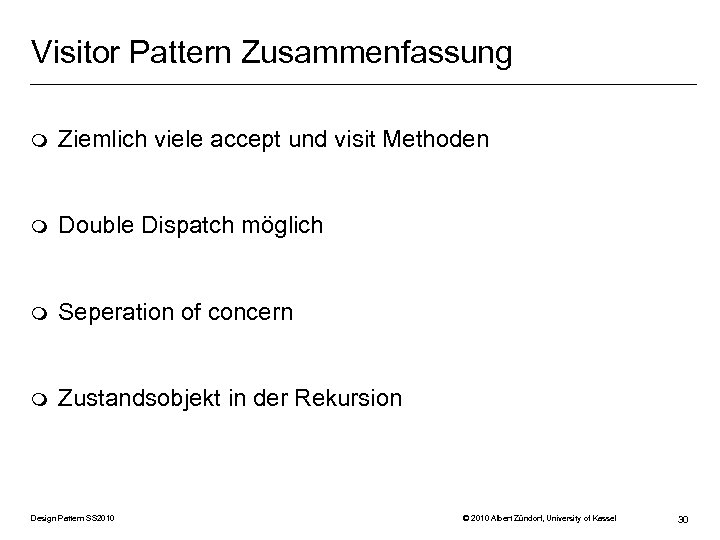 Visitor Pattern Zusammenfassung

- Ziemlich viele accept und visit Methoden

- Double Dispatch möglich

- Seperation of concern

- Zustandsobjekt in der Rekursion

Design Pattern SS2010

© 2010 Albert Zündorf, University of Kassel

30